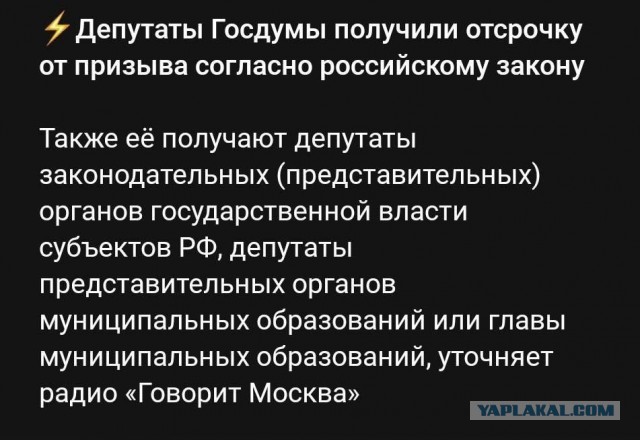 ⚡Депутаты Госдумы получили отсрочку от призыва согласно российскому закону

Также её получают депутаты законодательных (представительных) органов государственной власти субъектов РФ, депутаты представительных органов муниципальных образований или главы муниципальных образований, уточняет радио «Говорит Москва»

YAPLAKAL.COM